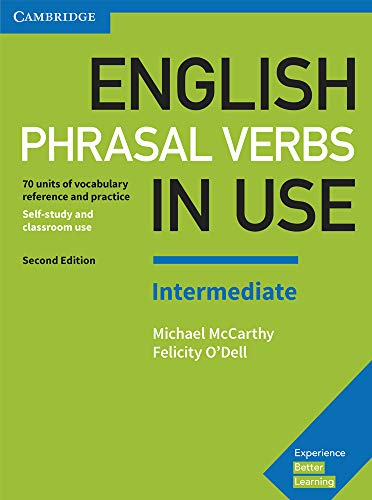 CAMBRIDGE

ENGLISH PHRASAL VERBS IN USE

70 units of vocabulary reference and practice

Self-study and classroom use

Second Edition

Intermediate

Michael McCarthy
Felicity O'Dell

Experience Better Learning